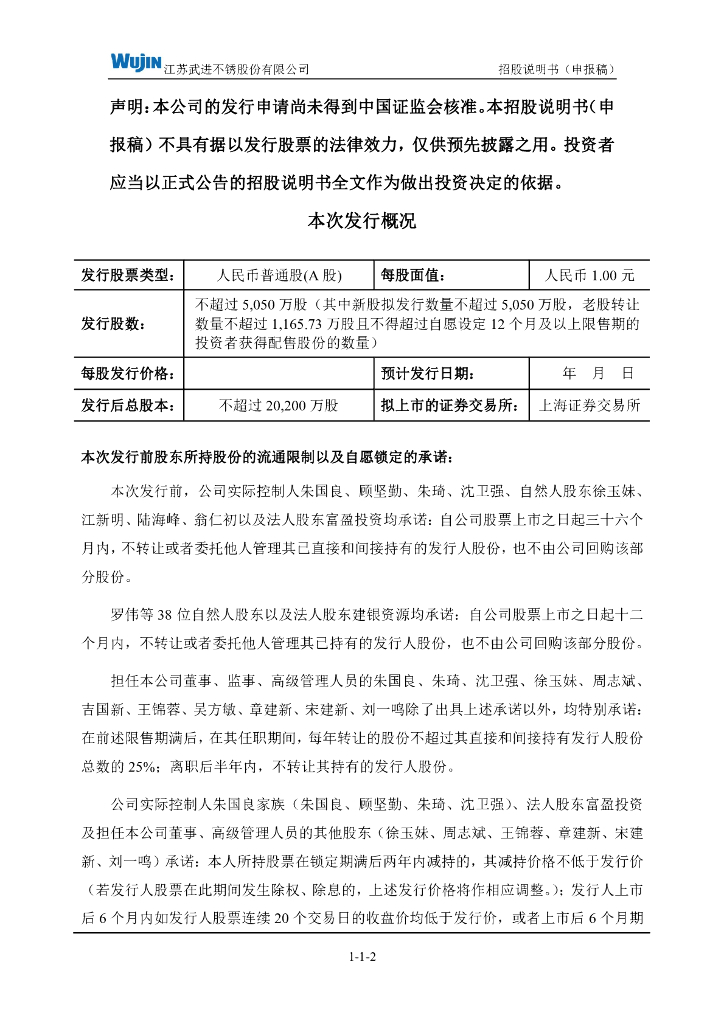 WUJIN 江苏武进不锈股份有限公司　　　　招股说明书（申报稿）

声明：本公司的发行申请尚未得到中国证监会核准。本招股说明书（申报稿）不具有据以发行股票的法律效力，仅供预先披露之用。投资者应当以正式公告的招股说明书全文作为做出投资决定的依据。

本次发行概况

| 发行股票类型： | 人民币普通股(A 股) | 每股面值： | 人民币 1.00 元 |
|---|---|---|---|
| 发行股数： | 不超过 5,050 万股（其中新股拟发行数量不超过 5,050 万股，老股转让数量不超过 1,165.73 万股且不得超过自愿设定 12 个月及以上限售期的投资者获得配售股份的数量） | | |
| 每股发行价格： | | 预计发行日期： | 年　月　日 |
| 发行后总股本： | 不超过 20,200 万股 | 拟上市的证券交易所： | 上海证券交易所 |

本次发行前股东所持股份的流通限制以及自愿锁定的承诺：

本次发行前，公司实际控制人朱国良、顾坚勤、朱琦、沈卫强、自然人股东徐玉妹、江新明、陆海峰、翁仁初以及法人股东富盈投资均承诺：自公司股票上市之日起三十六个月内，不转让或者委托他人管理其已直接和间接持有的发行人股份，也不由公司回购该部分股份。

罗伟等 38 位自然人股东以及法人股东建银资源均承诺：自公司股票上市之日起十二个月内，不转让或者委托他人管理其已持有的发行人股份，也不由公司回购该部分股份。

担任本公司董事、监事、高级管理人员的朱国良、朱琦、沈卫强、徐玉妹、周志斌、吉国新、王锦蓉、吴方敏、章建新、宋建新、刘一鸣除了出具上述承诺以外，均特别承诺：在前述限售期满后，在其任职期间，每年转让的股份不超过其直接和间接持有发行人股份总数的 25%；离职后半年内，不转让其持有的发行人股份。

公司实际控制人朱国良家族（朱国良、顾坚勤、朱琦、沈卫强）、法人股东富盈投资及担任本公司董事、高级管理人员的其他股东（徐玉妹、周志斌、王锦蓉、章建新、宋建新、刘一鸣）承诺：本人所持股票在锁定期满后两年内减持的，其减持价格不低于发行价（若发行人股票在此期间发生除权、除息的，上述发行价格将作相应调整。）；发行人上市后 6 个月内如发行人股票连续 20 个交易日的收盘价均低于发行价，或者上市后 6 个月期

1-1-2